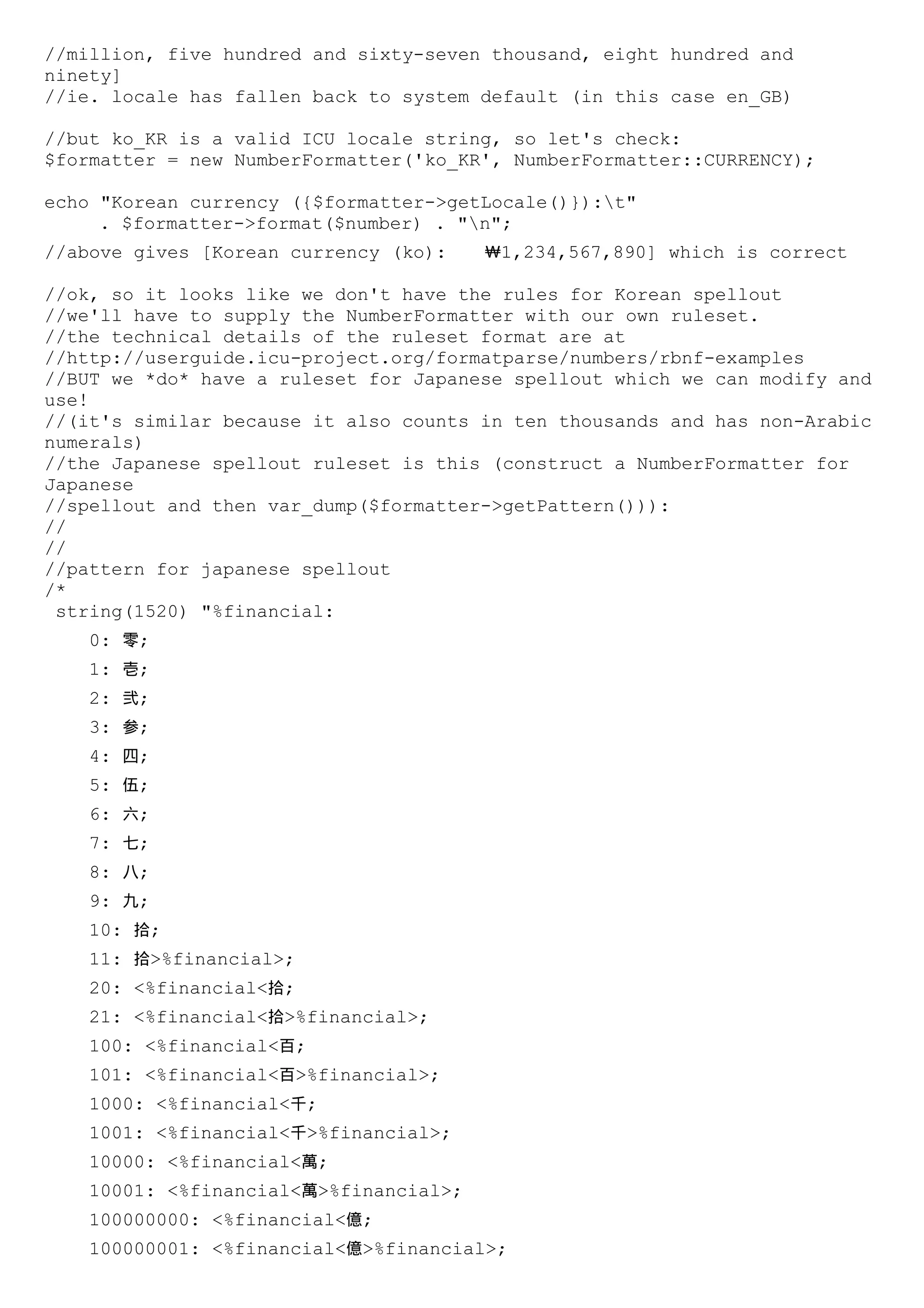 //million, five hundred and sixty-seven thousand, eight hundred and ninety]
//ie. locale has fallen back to system default (in this case en_GB)

//but ko_KR is a valid ICU locale string, so let's check:
$formatter = new NumberFormatter('ko_KR', NumberFormatter::CURRENCY);

echo "Korean currency ({$formatter->getLocale()}):\t"
     . $formatter->format($number) . "\n";
//above gives [Korean currency (ko):    ₩1,234,567,890] which is correct

//ok, so it looks like we don't have the rules for Korean spellout
//we'll have to supply the NumberFormatter with our own ruleset.
//the technical details of the ruleset format are at
//http://userguide.icu-project.org/formatparse/numbers/rbnf-examples
//BUT we *do* have a ruleset for Japanese spellout which we can modify and use!
//(it's similar because it also counts in ten thousands and has non-Arabic numerals)
//the Japanese spellout ruleset is this (construct a NumberFormatter for Japanese
//spellout and then var_dump($formatter->getPattern())):
//
//
//pattern for japanese spellout
/*
 string(1520) "%financial:
    0: 零;
    1: 壱;
    2: 弐;
    3: 参;
    4: 四;
    5: 伍;
    6: 六;
    7: 七;
    8: 八;
    9: 九;
    10: 拾;
    11: 拾>%financial>;
    20: <%financial<拾;
    21: <%financial<拾>%financial>;
    100: <%financial<百;
    101: <%financial<百>%financial>;
    1000: <%financial<千;
    1001: <%financial<千>%financial>;
    10000: <%financial<萬;
    10001: <%financial<萬>%financial>;
    100000000: <%financial<億;
    100000001: <%financial<億>%financial>;